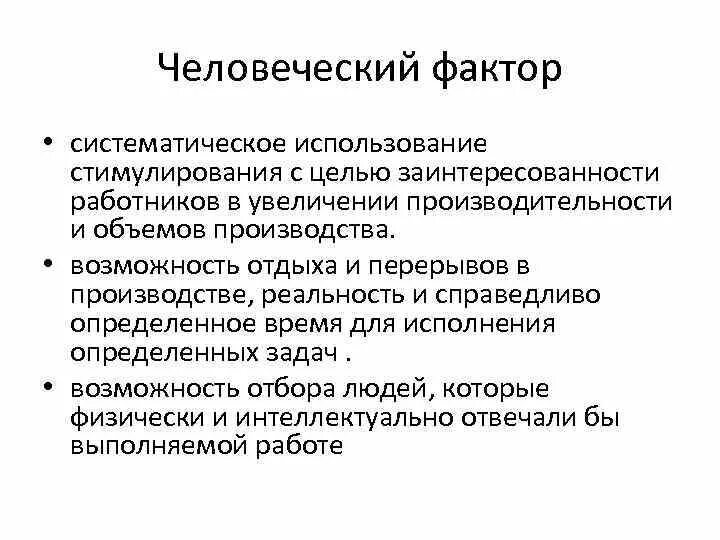 Человеческий фактор

• систематическое использование стимулирования с целью заинтересованности работников в увеличении производительности и объемов производства.

• возможность отдыха и перерывов в производстве, реальность и справедливо определенное время для исполнения определенных задач .

• возможность отбора людей, которые физически и интеллектуально отвечали бы выполняемой работе